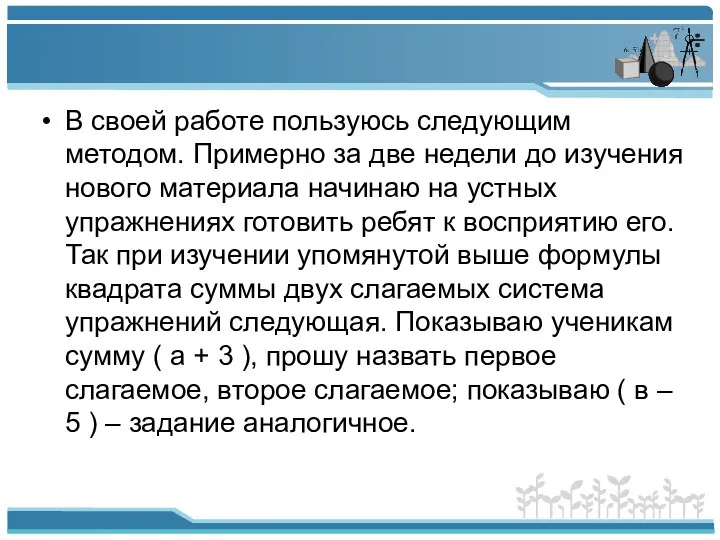 • В своей работе пользуюсь следующим методом. Примерно за две недели до изучения нового материала начинаю на устных упражнениях готовить ребят к восприятию его. Так при изучении упомянутой выше формулы квадрата суммы двух слагаемых система упражнений следующая. Показываю ученикам сумму ( а + 3 ), прошу назвать первое слагаемое, второе слагаемое; показываю ( в – 5 ) – задание аналогичное.